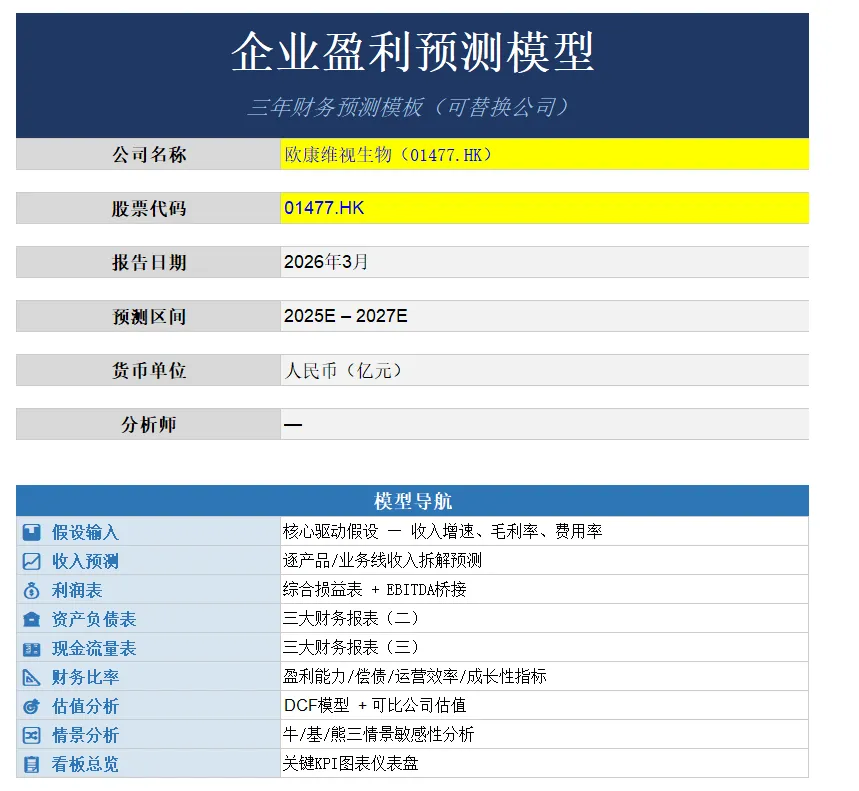 企业盈利预测模型

三年财务预测模板（可替换公司）

| 公司名称 | 欧康维视生物（01477.HK） |
|---|---|
| 股票代码 | 01477.HK |
| 报告日期 | 2026年3月 |
| 预测区间 | 2025E – 2027E |
| 货币单位 | 人民币（亿元） |
| 分析师 | — |

模型导航

| 假设输入 | 核心驱动假设 — 收入增速、毛利率、费用率 |
|---|---|
| 收入预测 | 逐产品/业务线收入拆解预测 |
| 利润表 | 综合损益表 + EBITDA桥接 |
| 资产负债表 | 三大财务报表（二） |
| 现金流量表 | 三大财务报表（三） |
| 财务比率 | 盈利能力/偿债/运营效率/成长性指标 |
| 估值分析 | DCF模型 + 可比公司估值 |
| 情景分析 | 牛/基/熊三情景敏感性分析 |
| 看板总览 | 关键KPI图表仪表盘 |